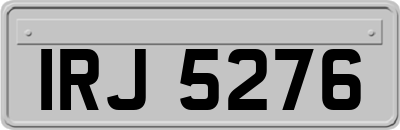 IRJ 5276